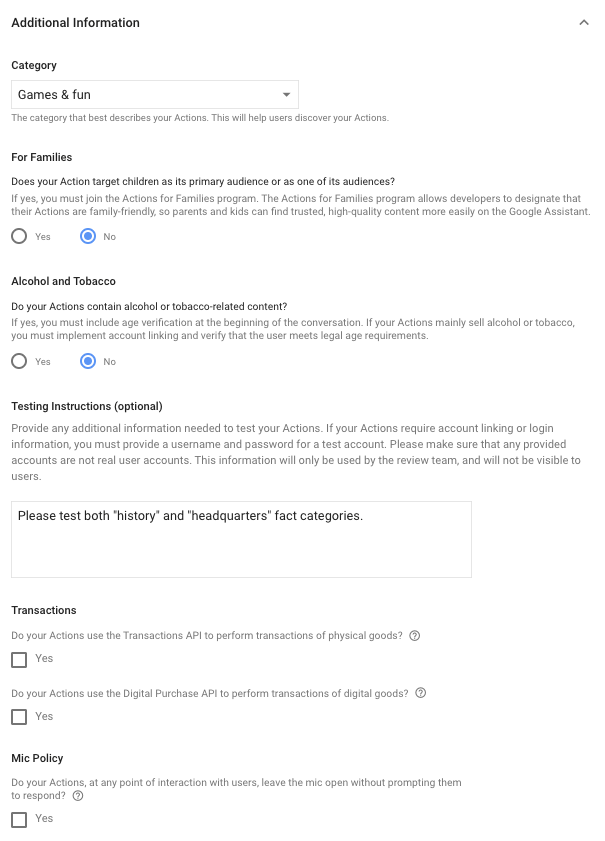 Additional Information

Category

Games & fun

The category that best describes your Actions. This will help users discover your Actions.

For Families

Does your Action target children as its primary audience or as one of its audiences?

If yes, you must join the Actions for Families program. The Actions for Families program allows developers to designate that their Actions are family-friendly, so parents and kids can find trusted, high-quality content more easily on the Google Assistant.

Yes No

Alcohol and Tobacco

Do your Actions contain alcohol or tobacco-related content?

If yes, you must include age verification at the beginning of the conversation. If your Actions mainly sell alcohol or tobacco, you must implement account linking and verify that the user meets legal age requirements.

Yes No

Testing Instructions (optional)

Provide any additional information needed to test your Actions. If your Actions require account linking or login information, you must provide a username and password for a test account. Please make sure that any provided accounts are not real user accounts. This information will only be used by the review team, and will not be visible to users.

Please test both "history" and "headquarters" fact categories.

Transactions

Do your Actions use the Transactions API to perform transactions of physical goods?

Yes

Do your Actions use the Digital Purchase API to perform transactions of digital goods?

Yes

Mic Policy

Do your Actions, at any point of interaction with users, leave the mic open without prompting them to respond?

Yes